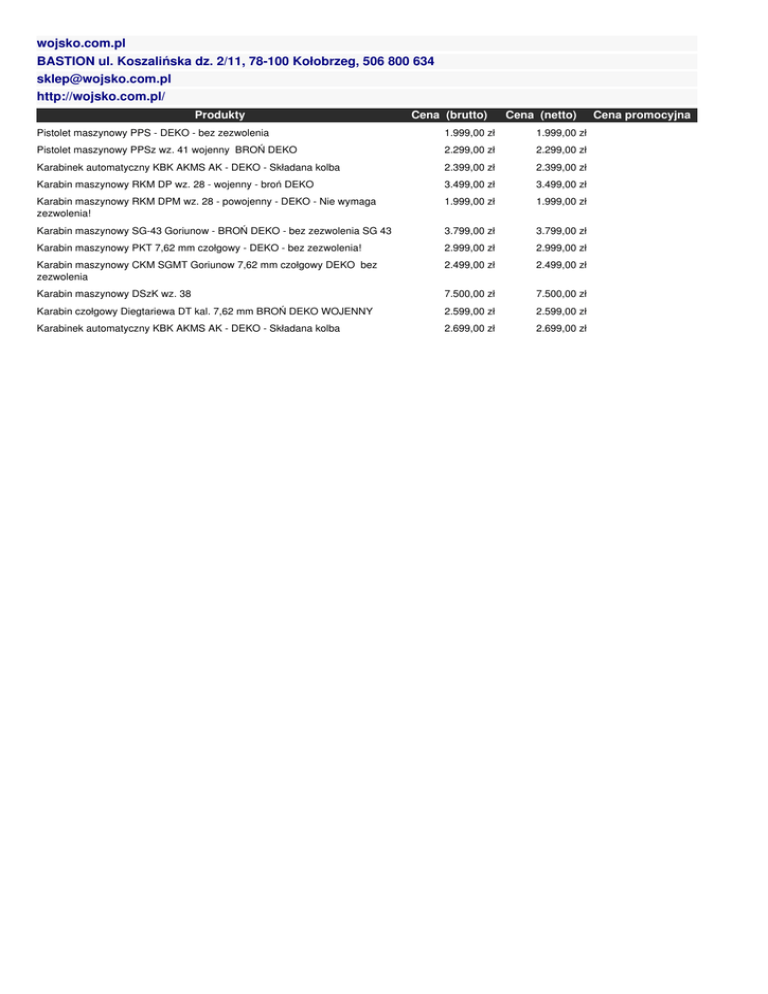 wojsko.com.pl
BASTION ul. Koszalińska dz. 2/11, 78-100 Kołobrzeg, 506 800 634
sklep@wojsko.com.pl
http://wojsko.com.pl/

| Produkty | Cena (brutto) | Cena (netto) | Cena promocyjna |
|---|---|---|---|
| Pistolet maszynowy PPS - DEKO - bez zezwolenia | 1.999,00 zł | 1.999,00 zł | |
| Pistolet maszynowy PPSz wz. 41 wojenny BROŃ DEKO | 2.299,00 zł | 2.299,00 zł | |
| Karabinek automatyczny KBK AKMS AK - DEKO - Składana kolba | 2.399,00 zł | 2.399,00 zł | |
| Karabin maszynowy RKM DP wz. 28 - wojenny - broń DEKO | 3.499,00 zł | 3.499,00 zł | |
| Karabin maszynowy RKM DPM wz. 28 - powojenny - DEKO - Nie wymaga zezwolenia! | 1.999,00 zł | 1.999,00 zł | |
| Karabin maszynowy SG-43 Goriunow - BROŃ DEKO - bez zezwolenia SG 43 | 3.799,00 zł | 3.799,00 zł | |
| Karabin maszynowy PKT 7,62 mm czołgowy - DEKO - bez zezwolenia! | 2.999,00 zł | 2.999,00 zł | |
| Karabin maszynowy CKM SGMT Goriunow 7,62 mm czołgowy DEKO bez zezwolenia | 2.499,00 zł | 2.499,00 zł | |
| Karabin maszynowy DSzK wz. 38 | 7.500,00 zł | 7.500,00 zł | |
| Karabin czołgowy Diegtariewa DT kal. 7,62 mm BROŃ DEKO WOJENNY | 2.599,00 zł | 2.599,00 zł | |
| Karabinek automatyczny KBK AKMS AK - DEKO - Składana kolba | 2.699,00 zł | 2.699,00 zł | |